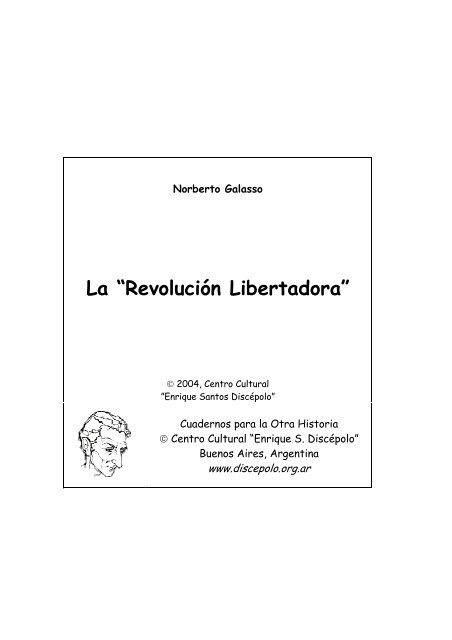 Norberto Galasso

La “Revolución Libertadora”

© 2004, Centro Cultural
“Enrique Santos Discépolo”

Cuadernos para la Otra Historia
© Centro Cultural “Enrique S. Discépolo”
Buenos Aires, Argentina
www.discepolo.org.ar